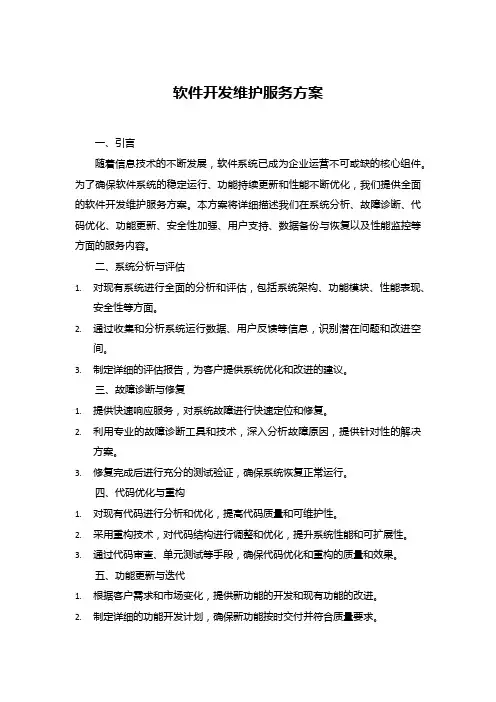 软件开发维护服务方案

一、引言

随着信息技术的不断发展，软件系统已成为企业运营不可或缺的核心组件。为了确保软件系统的稳定运行、功能持续更新和性能不断优化，我们提供全面的软件开发维护服务方案。本方案将详细描述我们在系统分析、故障诊断、代码优化、功能更新、安全性加强、用户支持、数据备份与恢复以及性能监控等方面的服务内容。

二、系统分析与评估

1. 对现有系统进行全面的分析和评估，包括系统架构、功能模块、性能表现、安全性等方面。
2. 通过收集和分析系统运行数据、用户反馈等信息，识别潜在问题和改进空间。
3. 制定详细的评估报告，为客户提供系统优化和改进的建议。

三、故障诊断与修复

1. 提供快速响应服务，对系统故障进行快速定位和修复。
2. 利用专业的故障诊断工具和技术，深入分析故障原因，提供针对性的解决方案。
3. 修复完成后进行充分的测试验证，确保系统恢复正常运行。

四、代码优化与重构

1. 对现有代码进行分析和优化，提高代码质量和可维护性。
2. 采用重构技术，对代码结构进行调整和优化，提升系统性能和可扩展性。
3. 通过代码审查、单元测试等手段，确保代码优化和重构的质量和效果。

五、功能更新与迭代

1. 根据客户需求和市场变化，提供新功能的开发和现有功能的改进。
2. 制定详细的功能开发计划，确保新功能按时交付并符合质量要求。